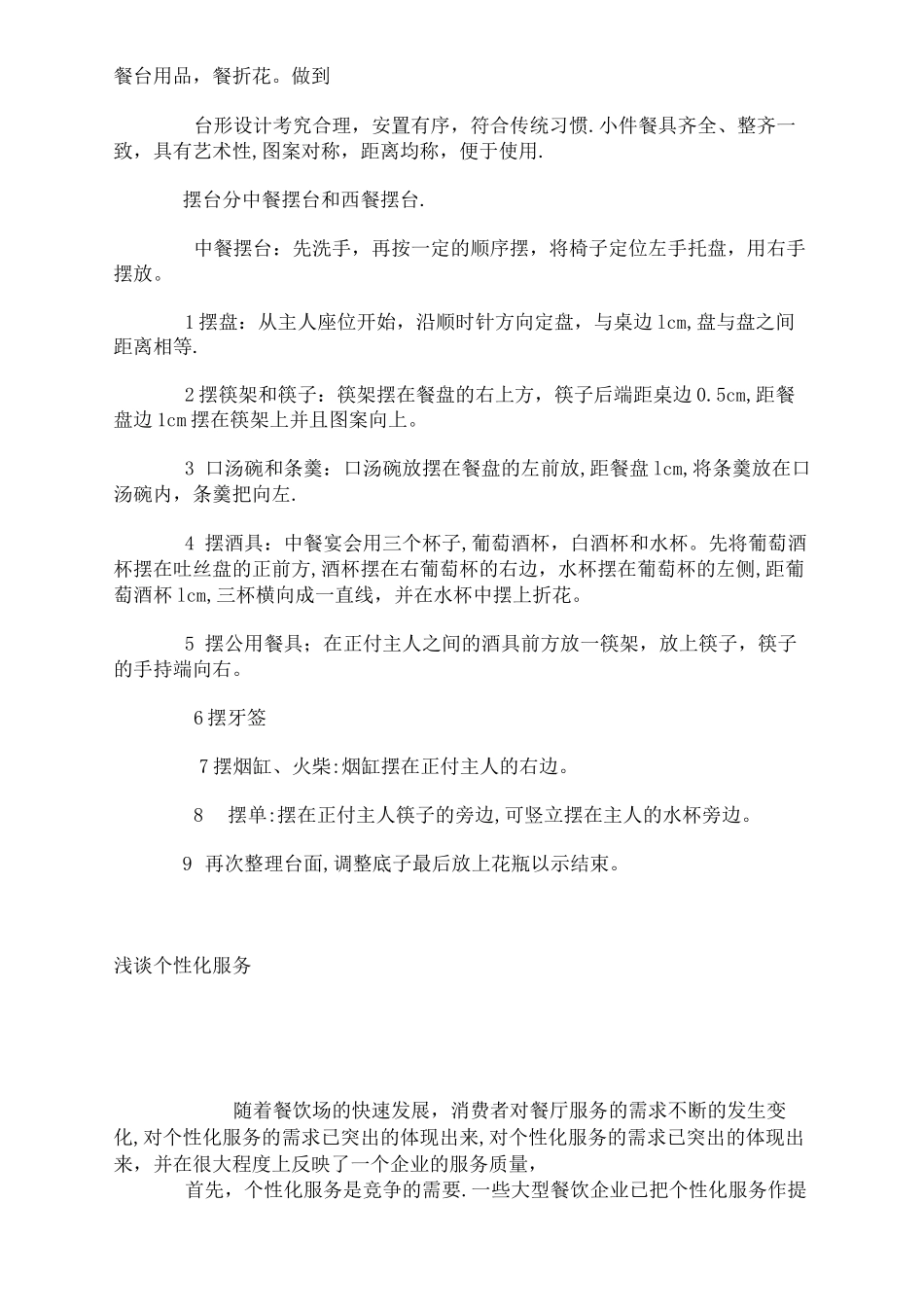 餐台用品，餐折花。做到

台形设计考究合理，安置有序，符合传统习惯.小件餐具齐全、整齐一致，具有艺术性,图案对称，距离均称，便于使用.

摆台分中餐摆台和西餐摆台.

中餐摆台：先洗手，再按一定的顺序摆，将椅子定位左手托盘，用右手摆放。

1摆盘：从主人座位开始，沿顺时针方向定盘，与桌边1cm,盘与盘之间距离相等.

2摆筷架和筷子：筷架摆在餐盘的右上方，筷子后端距桌边0.5cm,距餐盘边1cm摆在筷架上并且图案向上。

3 口汤碗和条羹：口汤碗放摆在餐盘的左前放,距餐盘1cm,将条羹放在口汤碗内，条羹把向左.

4 摆酒具：中餐宴会用三个杯子,葡萄酒杯，白酒杯和水杯。先将葡萄酒杯摆在吐丝盘的正前方,酒杯摆在右葡萄杯的右边，水杯摆在葡萄杯的左侧,距葡萄酒杯1cm,三杯横向成一直线，并在水杯中摆上折花。

5 摆公用餐具；在正付主人之间的酒具前方放一筷架，放上筷子，筷子的手持端向右。

6摆牙签

7摆烟缸、火柴:烟缸摆在正付主人的右边。

8 摆单:摆在正付主人筷子的旁边,可竖立摆在主人的水杯旁边。

9 再次整理台面,调整底子最后放上花瓶以示结束。

浅谈个性化服务

随着餐饮场的快速发展，消费者对餐厅服务的需求不断的发生变化,对个性化服务的需求已突出的体现出来,对个性化服务的需求已突出的体现出来，并在很大程度上反映了一个企业的服务质量，

首先，个性化服务是竞争的需要.一些大型餐饮企业已把个性化服务作提